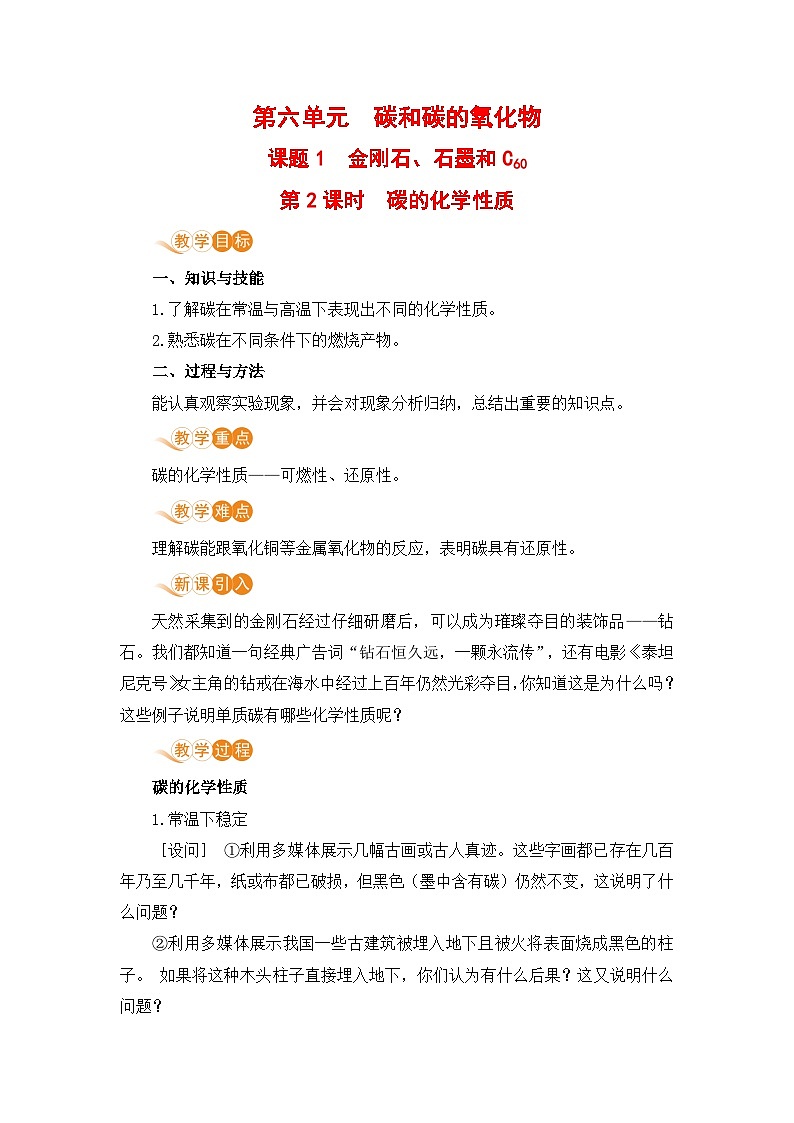 第六单元　碳和碳的氧化物

课题 1　金刚石、石墨和 $C_{60}$

第 2 课时　碳的化学性质

教学目标

一、知识与技能

1.了解碳在常温与高温下表现出不同的化学性质。

2.熟悉碳在不同条件下的燃烧产物。

二、过程与方法

能认真观察实验现象，并会对现象分析归纳，总结出重要的知识点。

教学重点

碳的化学性质——可燃性、还原性。

教学难点

理解碳能跟氧化铜等金属氧化物的反应，表明碳具有还原性。

新课引入

天然采集到的金刚石经过仔细研磨后，可以成为璀璨夺目的装饰品——钻石。我们都知道一句经典广告词“钻石恒久远，一颗永流传”，还有电影《泰坦尼克号》女主角的钻戒在海水中经过上百年仍然光彩夺目，你知道这是为什么吗？这些例子说明单质碳有哪些化学性质呢？

教学过程

碳的化学性质

1.常温下稳定

［设问］　①利用多媒体展示几幅古画或古人真迹。这些字画都已存在几百年乃至几千年，纸或布都已破损，但黑色（墨中含有碳）仍然不变，这说明了什么问题？

②利用多媒体展示我国一些古建筑被埋入地下且被火将表面烧成黑色的柱子。 如果将这种木头柱子直接埋入地下，你们认为有什么后果？这又说明什么问题？